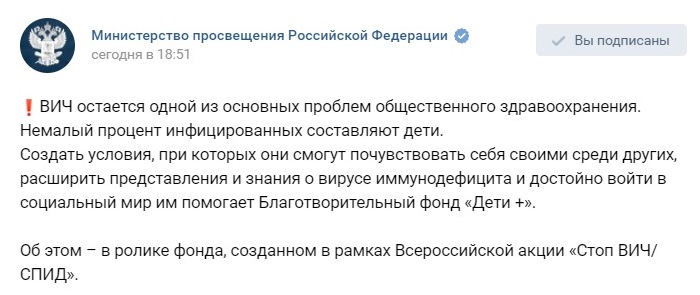 Министерство просвещения Российской Федерации
сегодня в 18:51

Вы подписаны

❗ ВИЧ остается одной из основных проблем общественного здравоохранения. Немалый процент инфицированных составляют дети.
Создать условия, при которых они смогут почувствовать себя своими среди других, расширить представления и знания о вирусе иммунодефицита и достойно войти в социальный мир им помогает Благотворительный фонд «Дети +».

Об этом – в ролике фонда, созданном в рамках Всероссийской акции «Стоп ВИЧ/СПИД».